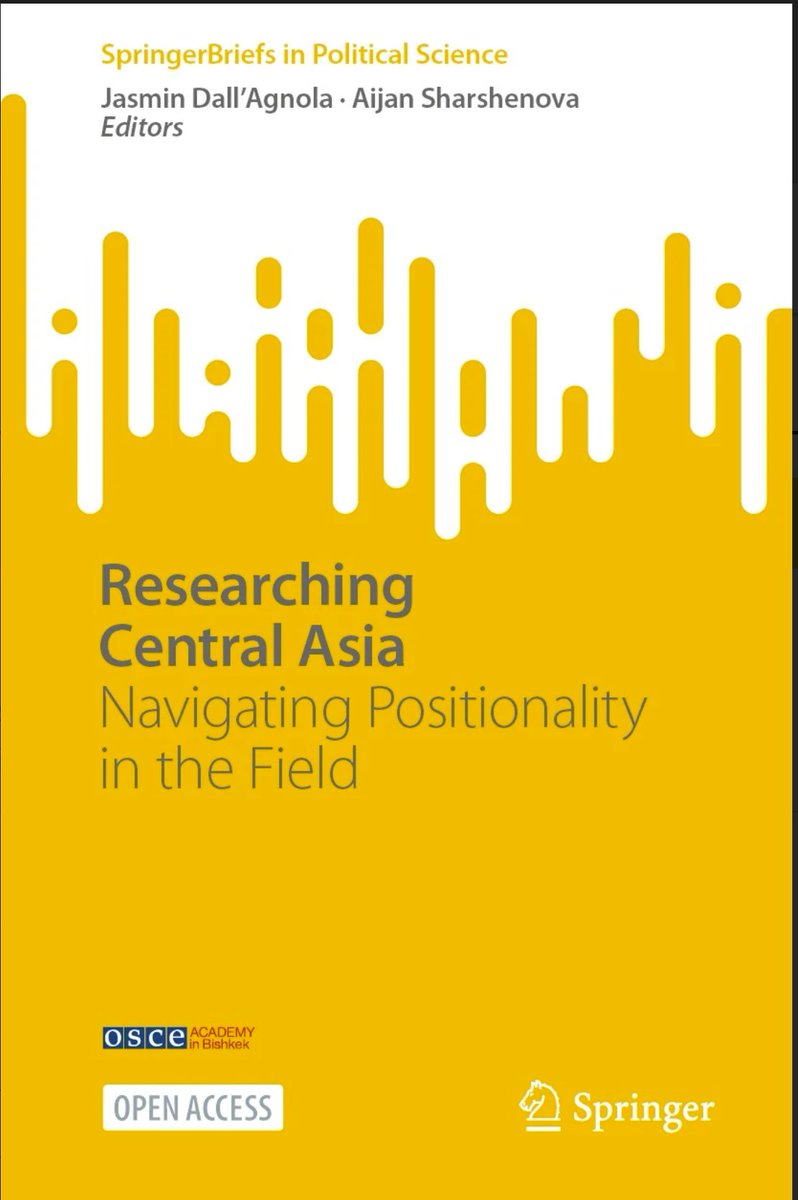 SpringerBriefs in Political Science
Jasmin Dall'Agnola · Aijan Sharshenova
Editors

Researching Central Asia
Navigating Positionality in the Field

OSCE ACADEMY in Bishkek

OPEN ACCESS

Springer